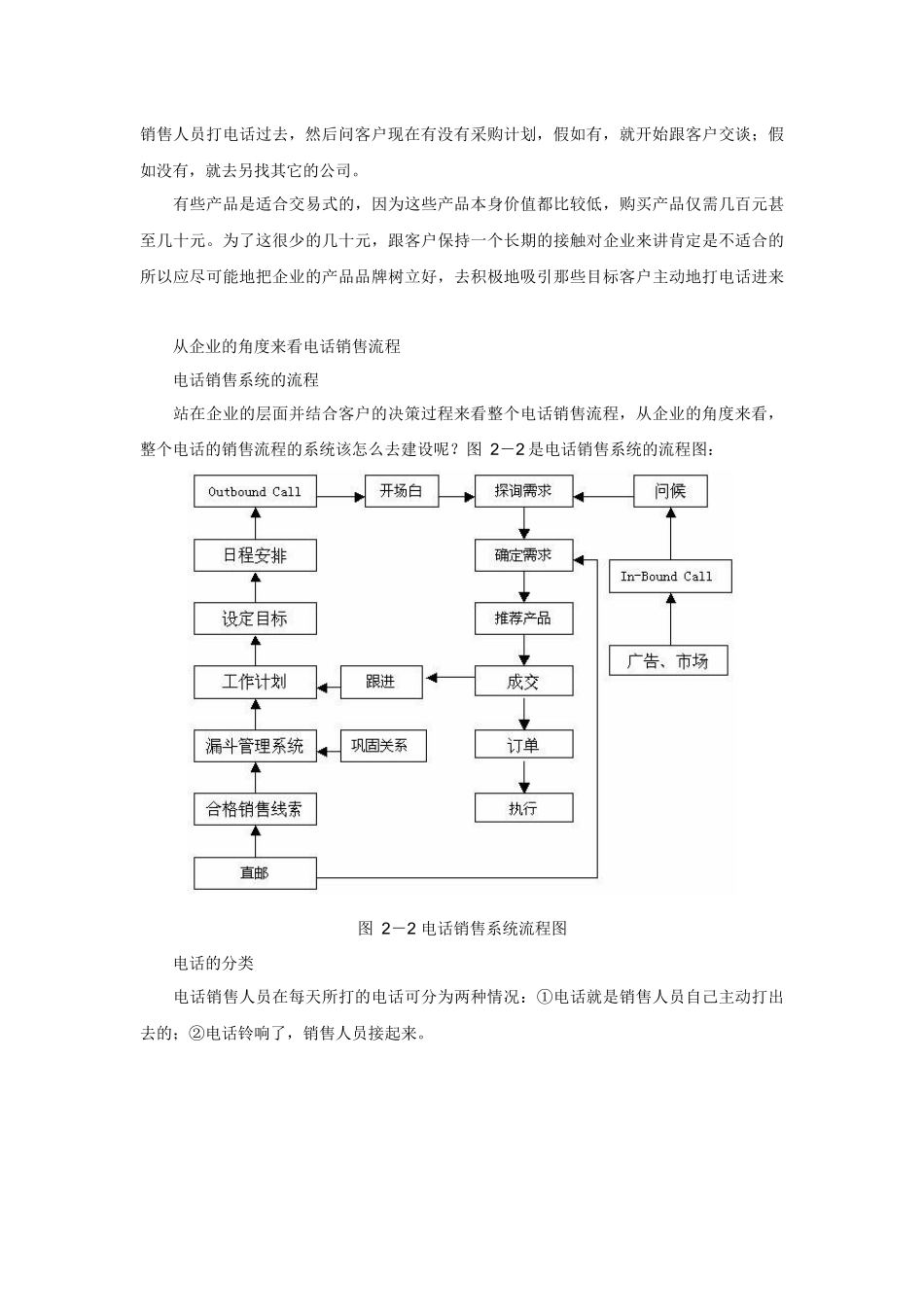 销售人员打电话过去，然后问客户现在有没有采购计划，假如有，就开始跟客户交谈；假如没有，就去另找其它的公司。

有些产品是适合交易式的，因为这些产品本身价值都比较低，购买产品仅需几百元甚至几十元。为了这很少的几十元，跟客户保持一个长期的接触对企业来讲肯定是不适合的所以应尽可能地把企业的产品品牌树立好，去积极地吸引那些目标客户主动地打电话进来

从企业的角度来看电话销售流程

电话销售系统的流程

站在企业的层面并结合客户的决策过程来看整个电话销售流程，从企业的角度来看，整个电话的销售流程的系统该怎么去建设呢？图 2－2 是电话销售系统的流程图：

Outbound Call
开场白
探询需求
问候
日程安排
确定需求
In-Bound Call
设定目标
推荐产品
广告、市场
工作计划
跟进
成交
漏斗管理系统
巩固关系
订单
合格销售线索
执行
直邮

图 2－2 电话销售系统流程图

电话的分类

电话销售人员在每天所打的电话可分为两种情况：①电话就是销售人员自己主动打出去的；②电话铃响了，销售人员接起来。